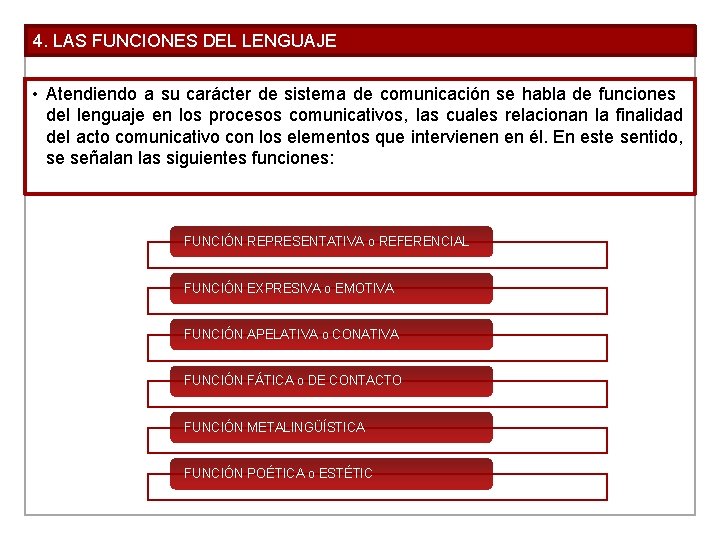 4. LAS FUNCIONES DEL LENGUAJE

• Atendiendo a su carácter de sistema de comunicación se habla de funciones del lenguaje en los procesos comunicativos, las cuales relacionan la finalidad del acto comunicativo con los elementos que intervienen en él. En este sentido, se señalan las siguientes funciones:

FUNCIÓN REPRESENTATIVA o REFERENCIAL

FUNCIÓN EXPRESIVA o EMOTIVA

FUNCIÓN APELATIVA o CONATIVA

FUNCIÓN FÁTICA o DE CONTACTO

FUNCIÓN METALINGÜÍSTICA

FUNCIÓN POÉTICA o ESTÉTIC